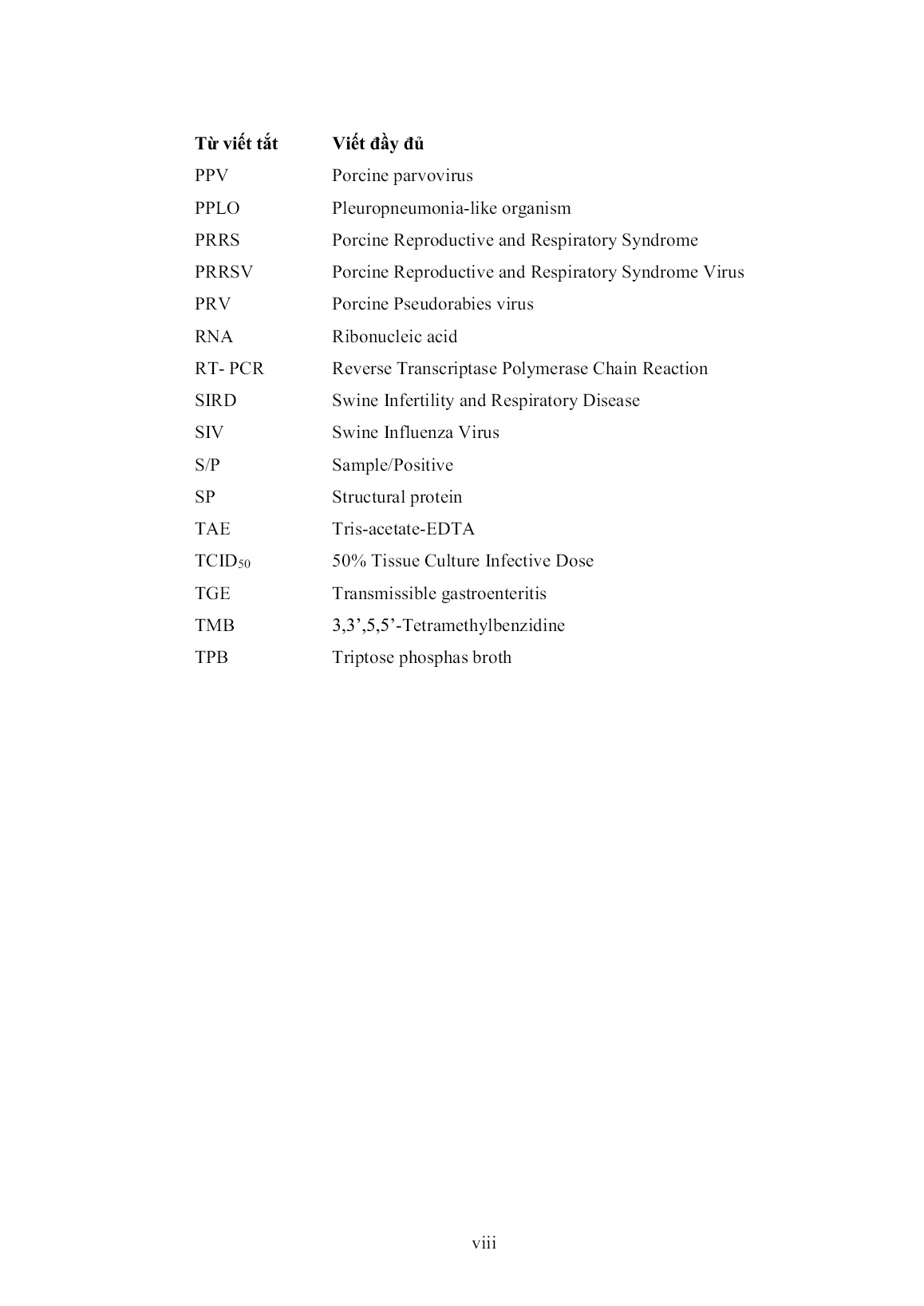 | Từ viết tắt | Viết đầy đủ |
|---|---|
| PPV | Porcine parvovirus |
| PPLO | Pleuropneumonia-like organism |
| PRRS | Porcine Reproductive and Respiratory Syndrome |
| PRRSV | Porcine Reproductive and Respiratory Syndrome Virus |
| PRV | Porcine Pseudorabies virus |
| RNA | Ribonucleic acid |
| RT- PCR | Reverse Transcriptase Polymerase Chain Reaction |
| SIRD | Swine Infertility and Respiratory Disease |
| SIV | Swine Influenza Virus |
| S/P | Sample/Positive |
| SP | Structural protein |
| TAE | Tris-acetate-EDTA |
| $TCID_{50}$ | 50% Tissue Culture Infective Dose |
| TGE | Transmissible gastroenteritis |
| TMB | 3,3’,5,5’-Tetramethylbenzidine |
| TPB | Triptose phosphas broth |

viii